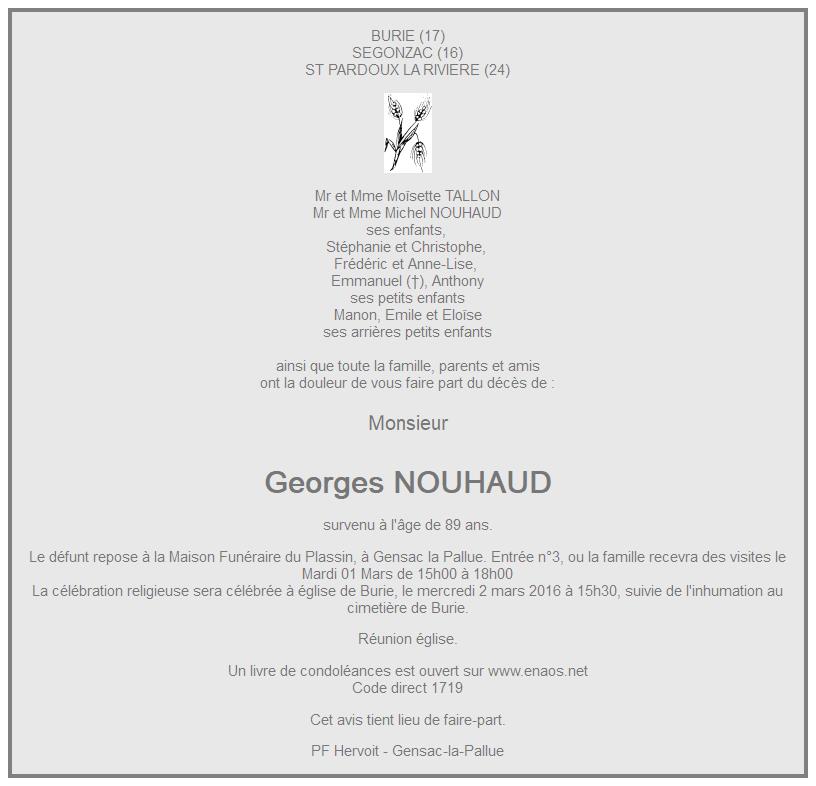 BURIE (17)
SEGONZAC (16)
ST PARDOUX LA RIVIERE (24)

Mr et Mme Moïsette TALLON
Mr et Mme Michel NOUHAUD
ses enfants,
Stéphanie et Christophe,
Frédéric et Anne-Lise,
Emmanuel (†), Anthony
ses petits enfants
Manon, Emile et Eloïse
ses arrières petits enfants

ainsi que toute la famille, parents et amis
ont la douleur de vous faire part du décès de :

Monsieur

Georges NOUHAUD

survenu à l'âge de 89 ans.

Le défunt repose à la Maison Funéraire du Plassin, à Gensac la Pallue. Entrée n°3, ou la famille recevra des visites le Mardi 01 Mars de 15h00 à 18h00
La célébration religieuse sera célébrée à église de Burie, le mercredi 2 mars 2016 à 15h30, suivie de l'inhumation au cimetière de Burie.

Réunion église.

Un livre de condoléances est ouvert sur www.enaos.net
Code direct 1719

Cet avis tient lieu de faire-part.

PF Hervoit - Gensac-la-Pallue